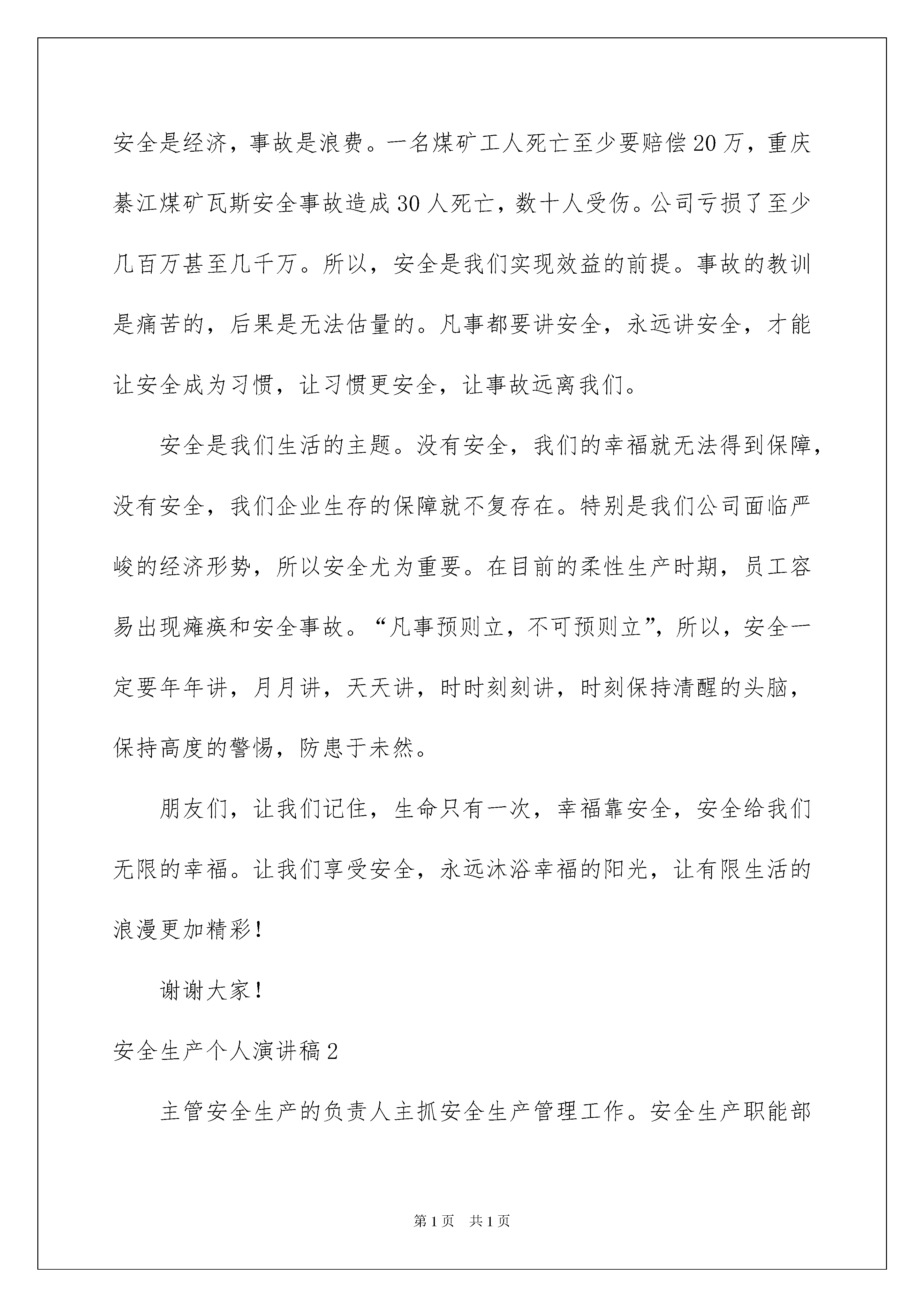 安全是经济，事故是浪费。一名煤矿工人死亡至少要赔偿20万，重庆綦江煤矿瓦斯安全事故造成30人死亡，数十人受伤。公司亏损了至少几百万甚至几千万。所以，安全是我们实现效益的前提。事故的教训是痛苦的，后果是无法估量的。凡事都要讲安全，永远讲安全，才能让安全成为习惯，让习惯更安全，让事故远离我们。

安全是我们生活的主题。没有安全，我们的幸福就无法得到保障，没有安全，我们企业生存的保障就不复存在。特别是我们公司面临严峻的经济形势，所以安全尤为重要。在目前的柔性生产时期，员工容易出现瘫痪和安全事故。“凡事预则立，不可预则立”，所以，安全一定要年年讲，月月讲，天天讲，时时刻刻讲，时刻保持清醒的头脑，保持高度的警惕，防患于未然。

朋友们，让我们记住，生命只有一次，幸福靠安全，安全给我们无限的幸福。让我们享受安全，永远沐浴幸福的阳光，让有限生活的浪漫更加精彩！

谢谢大家！

安全生产个人演讲稿2

主管安全生产的负责人主抓安全生产管理工作。安全生产职能部

第1页 共1页